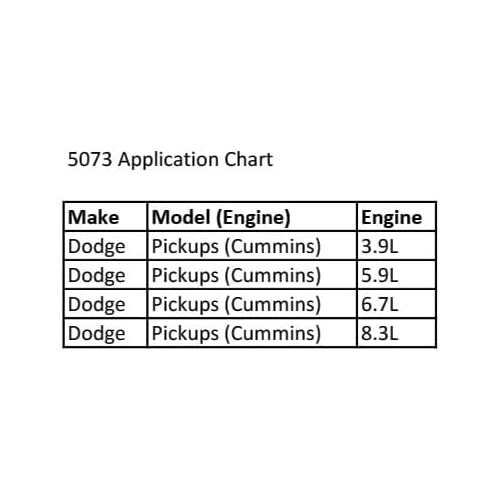 5073 Application Chart

| Make | Model (Engine) | Engine |
|---|---|---|
| Dodge | Pickups (Cummins) | 3.9L |
| Dodge | Pickups (Cummins) | 5.9L |
| Dodge | Pickups (Cummins) | 6.7L |
| Dodge | Pickups (Cummins) | 8.3L |